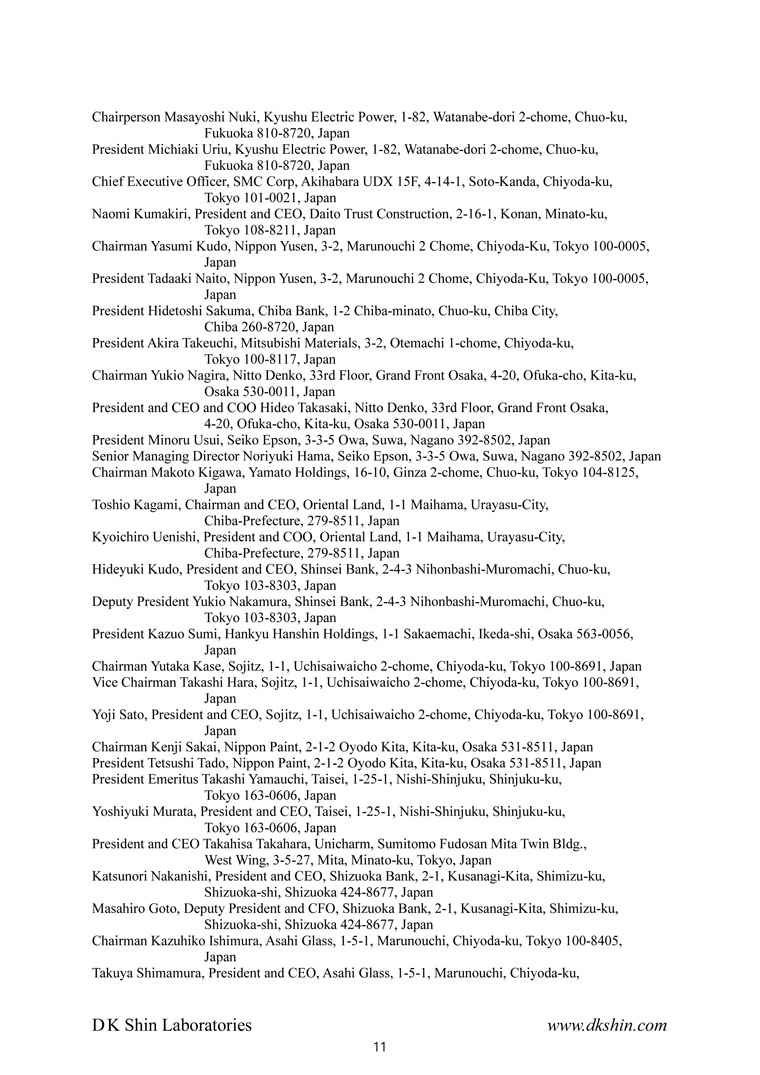 Chairperson Masayoshi Nuki, Kyushu Electric Power, 1-82, Watanabe-dori 2-chome, Chuo-ku, Fukuoka 810-8720, Japan
President Michiaki Uriu, Kyushu Electric Power, 1-82, Watanabe-dori 2-chome, Chuo-ku, Fukuoka 810-8720, Japan
Chief Executive Officer, SMC Corp, Akihabara UDX 15F, 4-14-1, Soto-Kanda, Chiyoda-ku, Tokyo 101-0021, Japan
Naomi Kumakiri, President and CEO, Daito Trust Construction, 2-16-1, Konan, Minato-ku, Tokyo 108-8211, Japan
Chairman Yasumi Kudo, Nippon Yusen, 3-2, Marunouchi 2 Chome, Chiyoda-Ku, Tokyo 100-0005, Japan
President Tadaaki Naito, Nippon Yusen, 3-2, Marunouchi 2 Chome, Chiyoda-Ku, Tokyo 100-0005, Japan
President Hidetoshi Sakuma, Chiba Bank, 1-2 Chiba-minato, Chuo-ku, Chiba City, Chiba 260-8720, Japan
President Akira Takeuchi, Mitsubishi Materials, 3-2, Otemachi 1-chome, Chiyoda-ku, Tokyo 100-8117, Japan
Chairman Yukio Nagira, Nitto Denko, 33rd Floor, Grand Front Osaka, 4-20, Ofuka-cho, Kita-ku, Osaka 530-0011, Japan
President and CEO and COO Hideo Takasaki, Nitto Denko, 33rd Floor, Grand Front Osaka, 4-20, Ofuka-cho, Kita-ku, Osaka 530-0011, Japan
President Minoru Usui, Seiko Epson, 3-3-5 Owa, Suwa, Nagano 392-8502, Japan
Senior Managing Director Noriyuki Hama, Seiko Epson, 3-3-5 Owa, Suwa, Nagano 392-8502, Japan
Chairman Makoto Kigawa, Yamato Holdings, 16-10, Ginza 2-chome, Chuo-ku, Tokyo 104-8125, Japan
Toshio Kagami, Chairman and CEO, Oriental Land, 1-1 Maihama, Urayasu-City, Chiba-Prefecture, 279-8511, Japan
Kyoichiro Uenishi, President and COO, Oriental Land, 1-1 Maihama, Urayasu-City, Chiba-Prefecture, 279-8511, Japan
Hideyuki Kudo, President and CEO, Shinsei Bank, 2-4-3 Nihonbashi-Muromachi, Chuo-ku, Tokyo 103-8303, Japan
Deputy President Yukio Nakamura, Shinsei Bank, 2-4-3 Nihonbashi-Muromachi, Chuo-ku, Tokyo 103-8303, Japan
President Kazuo Sumi, Hankyu Hanshin Holdings, 1-1 Sakaemachi, Ikeda-shi, Osaka 563-0056, Japan
Chairman Yutaka Kase, Sojitz, 1-1, Uchisaiwaicho 2-chome, Chiyoda-ku, Tokyo 100-8691, Japan
Vice Chairman Takashi Hara, Sojitz, 1-1, Uchisaiwaicho 2-chome, Chiyoda-ku, Tokyo 100-8691, Japan
Yoji Sato, President and CEO, Sojitz, 1-1, Uchisaiwaicho 2-chome, Chiyoda-ku, Tokyo 100-8691, Japan
Chairman Kenji Sakai, Nippon Paint, 2-1-2 Oyodo Kita, Kita-ku, Osaka 531-8511, Japan
President Tetsushi Tado, Nippon Paint, 2-1-2 Oyodo Kita, Kita-ku, Osaka 531-8511, Japan
President Emeritus Takashi Yamauchi, Taisei, 1-25-1, Nishi-Shinjuku, Shinjuku-ku, Tokyo 163-0606, Japan
Yoshiyuki Murata, President and CEO, Taisei, 1-25-1, Nishi-Shinjuku, Shinjuku-ku, Tokyo 163-0606, Japan
President and CEO Takahisa Takahara, Unicharm, Sumitomo Fudosan Mita Twin Bldg., West Wing, 3-5-27, Mita, Minato-ku, Tokyo, Japan
Katsunori Nakanishi, President and CEO, Shizuoka Bank, 2-1, Kusanagi-Kita, Shimizu-ku, Shizuoka-shi, Shizuoka 424-8677, Japan
Masahiro Goto, Deputy President and CFO, Shizuoka Bank, 2-1, Kusanagi-Kita, Shimizu-ku, Shizuoka-shi, Shizuoka 424-8677, Japan
Chairman Kazuhiko Ishimura, Asahi Glass, 1-5-1, Marunouchi, Chiyoda-ku, Tokyo 100-8405, Japan
Takuya Shimamura, President and CEO, Asahi Glass, 1-5-1, Marunouchi, Chiyoda-ku,

D K Shin Laboratories
www.dkshin.com
11